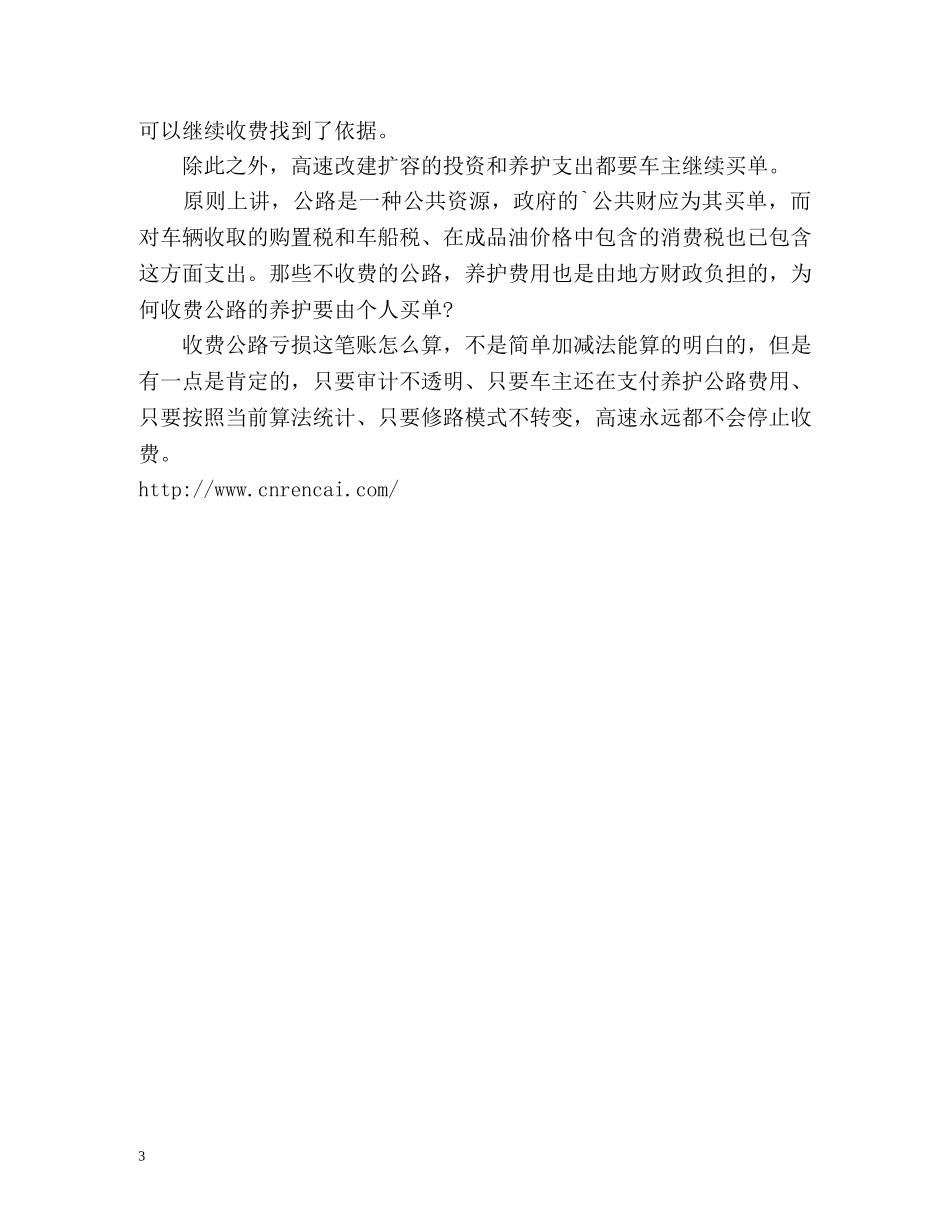 可以继续收费找到了依据。

除此之外，高速改建扩容的投资和养护支出都要车主继续买单。

原则上讲，公路是一种公共资源，政府的`公共财应为其买单，而对车辆收取的购置税和车船税、在成品油价格中包含的消费税也已包含这方面支出。那些不收费的公路，养护费用也是由地方财政负担的，为何收费公路的养护要由个人买单?

收费公路亏损这笔账怎么算，不是简单加减法能算的明白的，但是有一点是肯定的，只要审计不透明、只要车主还在支付养护公路费用、只要按照当前算法统计、只要修路模式不转变，高速永远都不会停止收费。

http://www.cnrencai.com/

3